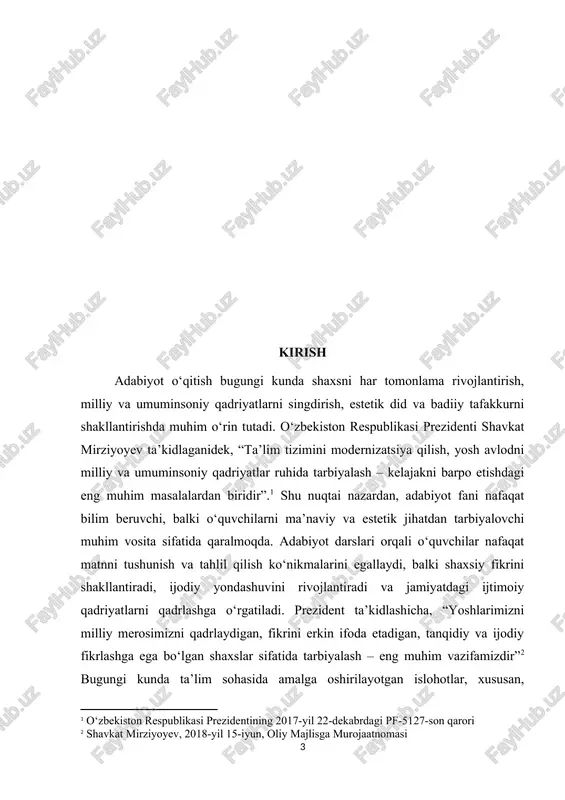 FaylHub.uz

KIRISH

Adabiyot o‘qitish bugungi kunda shaxsni har tomonlama rivojlantirish, milliy va umuminsoniy qadriyatlarni singdirish, estetik did va badiiy tafakkurni shakllantirishda muhim o‘rin tutadi. O‘zbekiston Respublikasi Prezidenti Shavkat Mirziyoyev ta’kidlaganidek, “Ta’lim tizimini modernizatsiya qilish, yosh avlodni milliy va umuminsoniy qadriyatlar ruhida tarbiyalash – kelajakni barpo etishdagi eng muhim masalalardan biridir”.$^1$ Shu nuqtai nazardan, adabiyot fani nafaqat bilim beruvchi, balki o‘quvchilarni ma’naviy va estetik jihatdan tarbiyalovchi muhim vosita sifatida qaralmoqda. Adabiyot darslari orqali o‘quvchilar nafaqat matnni tushunish va tahlil qilish ko‘nikmalarini egallaydi, balki shaxsiy fikrini shakllantiradi, ijodiy yondashuvini rivojlantiradi va jamiyatdagi ijtimoiy qadriyatlarni qadrlashga o‘rgatiladi. Prezident ta’kidlashicha, “Yoshlarimizni milliy merosimizni qadrlaydigan, fikrini erkin ifoda etadigan, tanqidiy va ijodiy fikrlashga ega bo‘lgan shaxslar sifatida tarbiyalash – eng muhim vazifamizdir”$^2$ Bugungi kunda ta’lim sohasida amalga oshirilayotgan islohotlar, xususan,

$^1$ O‘zbekiston Respublikasi Prezidentining 2017-yil 22-dekabrdagi PF-5127-son qarori
$^2$ Shavkat Mirziyoyev, 2018-yil 15-iyun, Oliy Majlisga Murojaatnomasi
3